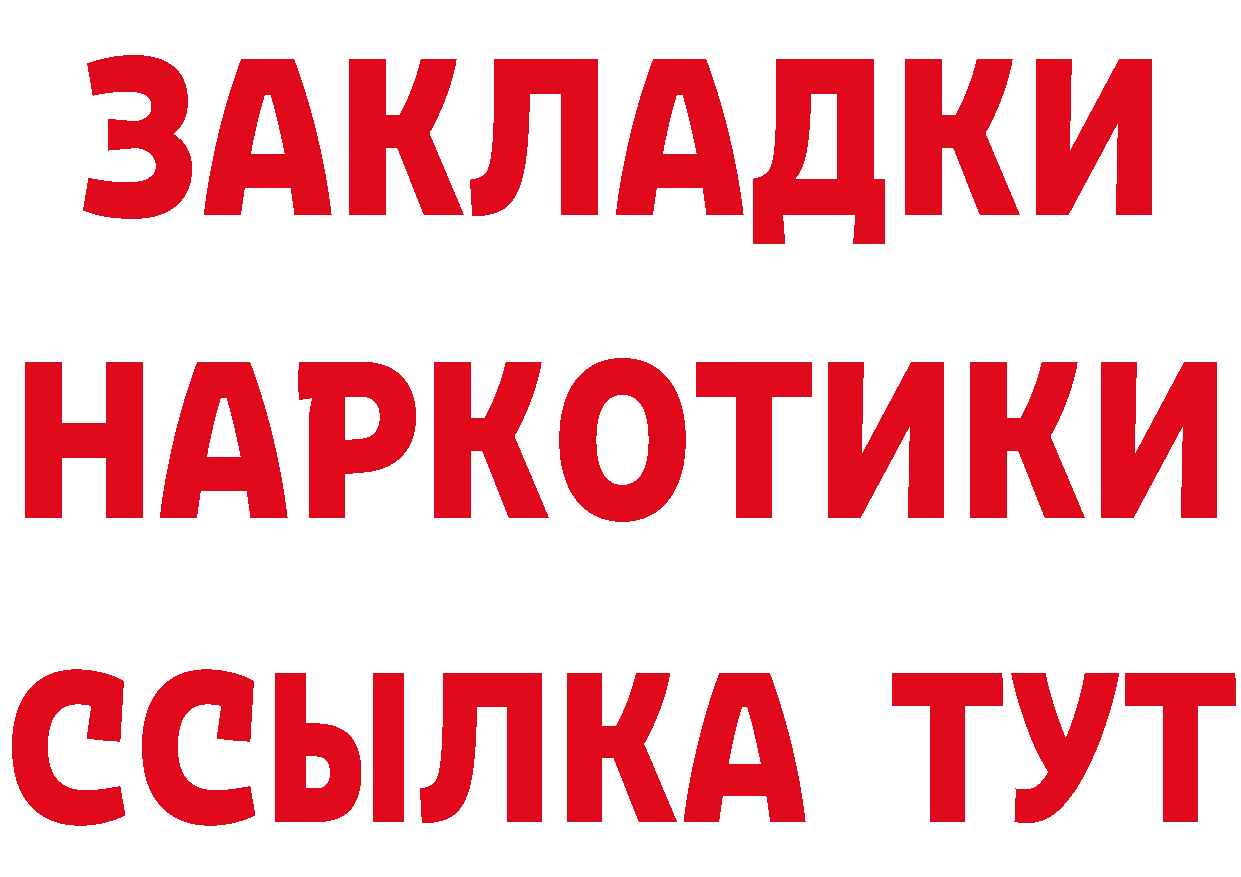 ЗАКЛАДКИ НАРКОТИКИ ССЫЛКА ТУТ